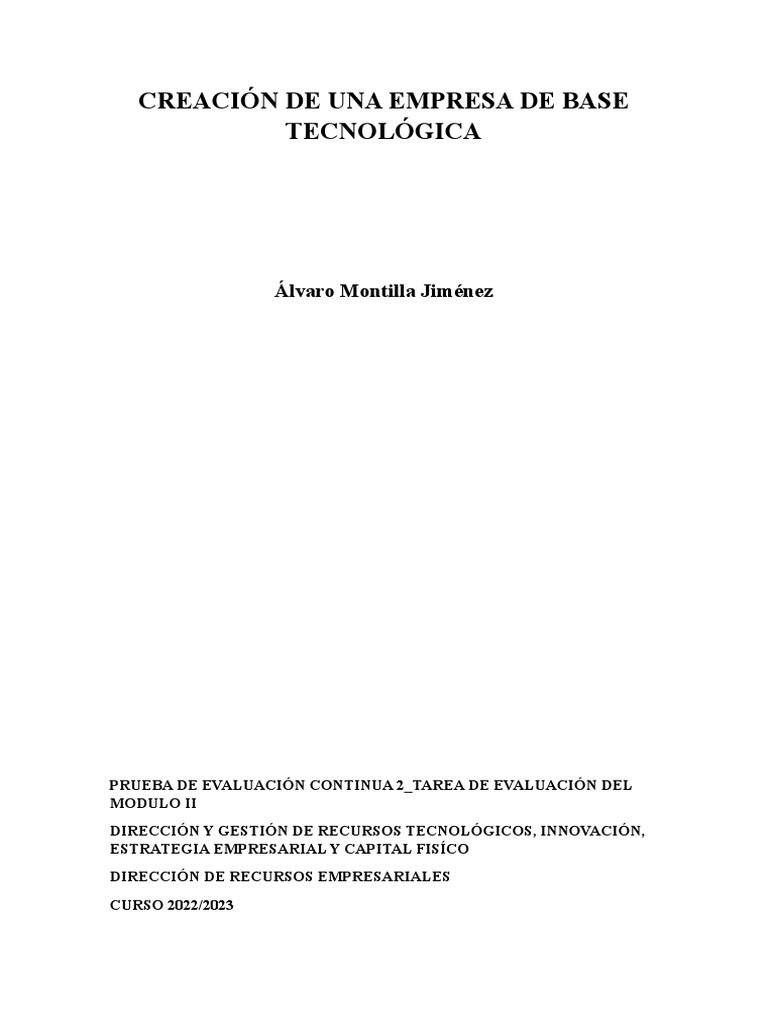 CREACIÓN DE UNA EMPRESA DE BASE TECNOLÓGICA

Álvaro Montilla Jiménez

PRUEBA DE EVALUACIÓN CONTINUA 2_TAREA DE EVALUACIÓN DEL MODULO II

DIRECCIÓN Y GESTIÓN DE RECURSOS TECNOLÓGICOS, INNOVACIÓN, ESTRATEGIA EMPRESARIAL Y CAPITAL FISÍCO

DIRECCIÓN DE RECURSOS EMPRESARIALES

CURSO 2022/2023